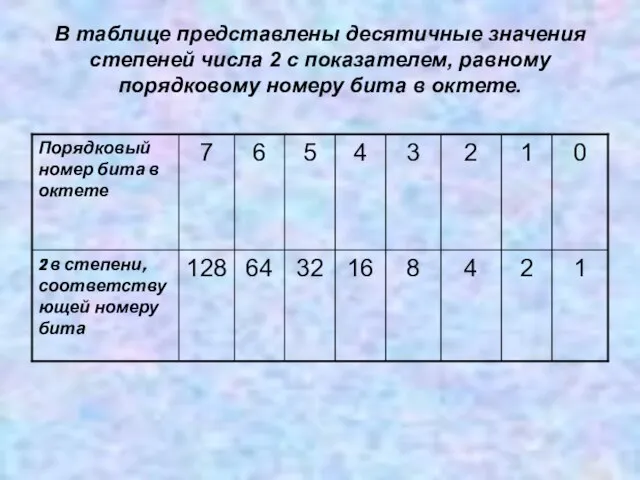 В таблице представлены десятичные значения степеней числа 2 с показателем, равному порядковому номеру бита в октете.

| Порядковый номер бита в октете | 7 | 6 | 5 | 4 | 3 | 2 | 1 | 0 |
|---|---|---|---|---|---|---|---|---|
| 2 в степени, соответствующей номеру бита | 128 | 64 | 32 | 16 | 8 | 4 | 2 | 1 |